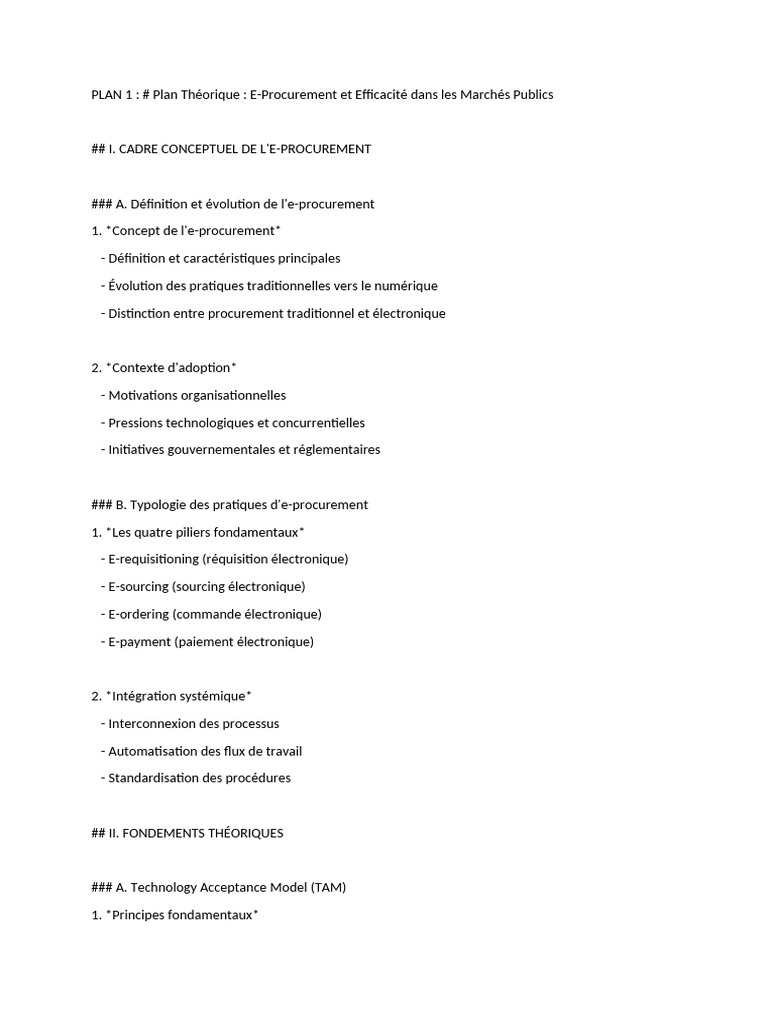 PLAN 1 : # Plan Théorique : E-Procurement et Efficacité dans les Marchés Publics

## I. CADRE CONCEPTUEL DE L'E-PROCUREMENT

### A. Définition et évolution de l'e-procurement
1. *Concept de l'e-procurement*
- Définition et caractéristiques principales
- Évolution des pratiques traditionnelles vers le numérique
- Distinction entre procurement traditionnel et électronique

2. *Contexte d'adoption*
- Motivations organisationnelles
- Pressions technologiques et concurrentielles
- Initiatives gouvernementales et réglementaires

### B. Typologie des pratiques d'e-procurement
1. *Les quatre piliers fondamentaux*
- E-requisitioning (réquisition électronique)
- E-sourcing (sourcing électronique)
- E-ordering (commande électronique)
- E-payment (paiement électronique)

2. *Intégration systémique*
- Interconnexion des processus
- Automatisation des flux de travail
- Standardisation des procédures

## II. FONDEMENTS THÉORIQUES

### A. Technology Acceptance Model (TAM)
1. *Principes fondamentaux*